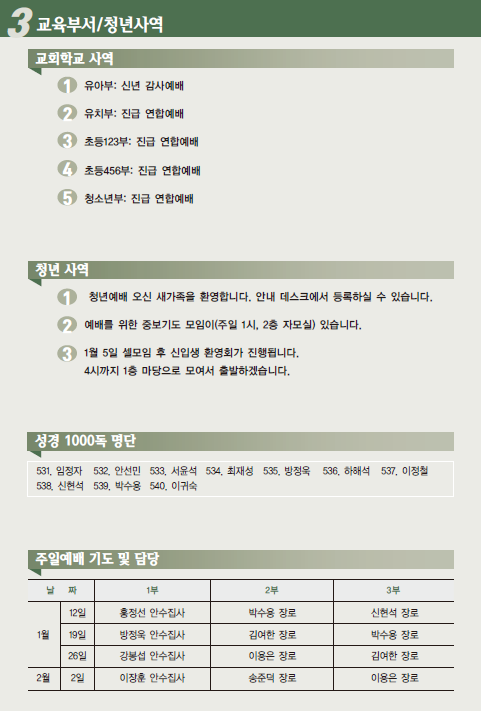 3 교육부서/청년사역

교회학교 사역

1 유아부: 신년 감사예배

2 유치부: 진급 연합예배

3 초등123부: 진급 연합예배

4 초등456부: 진급 연합예배

5 청소년부: 진급 연합예배

청년 사역

1 청년예배 오신 새가족을 환영합니다. 안내 데스크에서 등록하실 수 있습니다.

2 예배를 위한 중보기도 모임이(주일 1시, 2층 자모실) 있습니다.

3 1월 5일 셀모임 후 신입생 환영회가 진행됩니다. 4시까지 1층 마당으로 모여서 출발하겠습니다.

성경 1000독 명단

531. 임정자 532. 안선민 533. 서윤석 534. 최재성 535. 방정욱 536. 하해석 537. 이정철 538. 신현석 539. 박수용 540. 이귀숙

주일예배 기도 및 담당

| 날 | 짜 | 1부 | 2부 | 3부 |
|---|---|---|---|---|
| 1월 | 12일 | 홍정선 안수집사 | 박수용 장로 | 신현석 장로 |
| | 19일 | 방정욱 안수집사 | 김여한 장로 | 박수용 장로 |
| | 26일 | 강봉섭 안수집사 | 이용은 장로 | 김여한 장로 |
| 2월 | 2일 | 이장훈 안수집사 | 송준덕 장로 | 이용은 장로 |